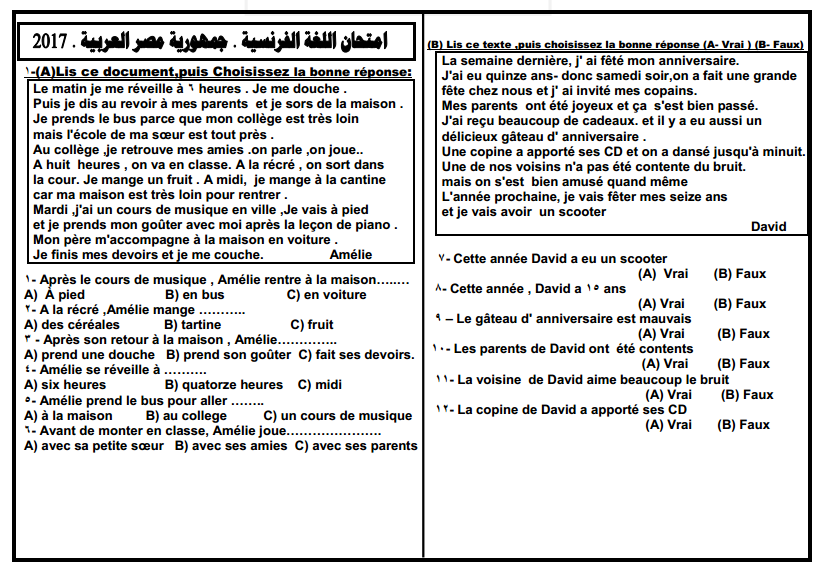 امتحان اللغة الفرنسية . جمهورية مصر العربية . 2017

١-(A)Lis ce document,puis Choisissez la bonne réponse:

Le matin je me réveille à ٦ heures . Je me douche .
Puis je dis au revoir à mes parents et je sors de la maison .
Je prends le bus parce que mon collège est très loin
mais l'école de ma sœur est tout près .
Au collège ,je retrouve mes amies .on parle ,on joue..
A huit heures , on va en classe. A la récré , on sort dans la cour. Je mange un fruit . A midi, je mange à la cantine car ma maison est très loin pour rentrer .
Mardi ,j'ai un cours de musique en ville ,Je vais à pied et je prends mon goûter avec moi après la leçon de piano .
Mon père m'accompagne à la maison en voiture .
Je finis mes devoirs et je me couche. Amélie

١- Après le cours de musique , Amélie rentre à la maison........
A) À pied B) en bus C) en voiture
٢- A la récré ,Amélie mange ...........
A) des céréales B) tartine C) fruit
٣ - Après son retour à la maison , Amélie..............
A) prend une douche B) prend son goûter C) fait ses devoirs.
٤- Amélie se réveille à ..........
A) six heures B) quatorze heures C) midi
٥- Amélie prend le bus pour aller ........
A) à la maison B) au college C) un cours de musique
٦- Avant de monter en classe, Amélie joue......................
A) avec sa petite sœur B) avec ses amies C) avec ses parents

(B) Lis ce texte ,puis choisissez la bonne réponse (A- Vrai ) (B- Faux)

La semaine dernière, j' ai fêté mon anniversaire.
J'ai eu quinze ans- donc samedi soir,on a fait une grande fête chez nous et j' ai invité mes copains.
Mes parents ont été joyeux et ça s'est bien passé.
J'ai reçu beaucoup de cadeaux. et il y a eu aussi un délicieux gâteau d' anniversaire .
Une copine a apporté ses CD et on a dansé jusqu'à minuit.
Une de nos voisins n'a pas été contente du bruit.
mais on s'est bien amusé quand même
L'année prochaine, je vais fêter mes seize ans
et je vais avoir un scooter
David

٧- Cette année David a eu un scooter
(A) Vrai (B) Faux
٨- Cette année , David a ١٥ ans
(A) Vrai (B) Faux
٩ – Le gâteau d' anniversaire est mauvais
(A) Vrai (B) Faux
١٠- Les parents de David ont été contents
(A) Vrai (B) Faux
١١- La voisine de David aime beaucoup le bruit
(A) Vrai (B) Faux
١٢- La copine de David a apporté ses CD
(A) Vrai (B) Faux